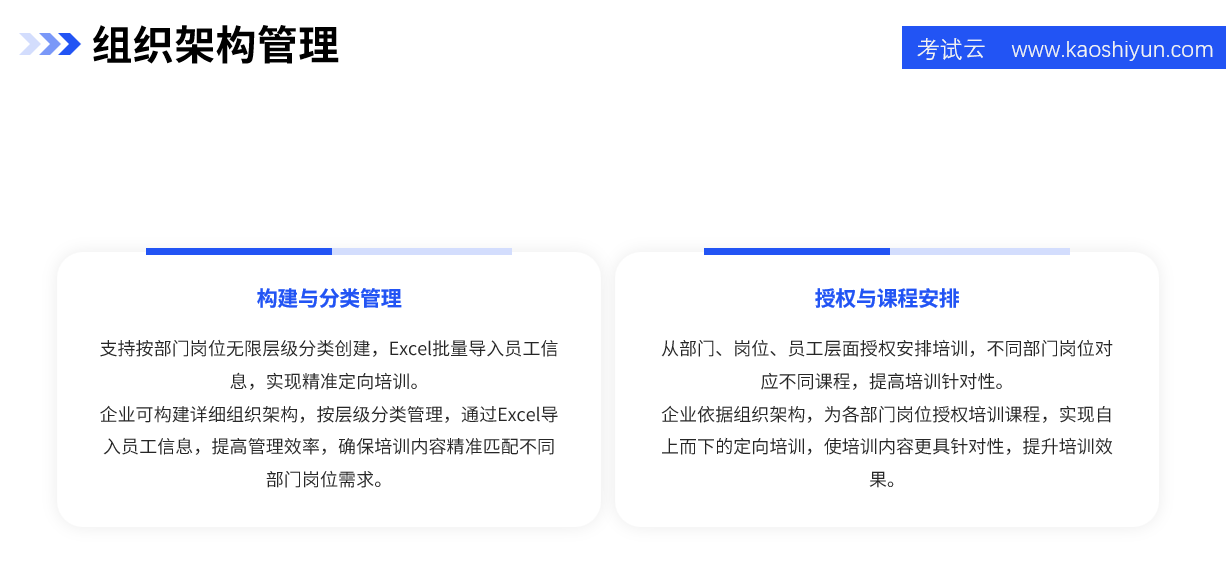 组织架构管理

考试云 www.kaoshiyun.com

构建与分类管理

支持按部门岗位无限层级分类创建，Excel批量导入员工信息，实现精准定向培训。
企业可构建详细组织架构，按层级分类管理，通过Excel导入员工信息，提高管理效率，确保培训内容精准匹配不同部门岗位需求。

授权与课程安排

从部门、岗位、员工层面授权安排培训，不同部门岗位对应不同课程，提高培训针对性。
企业依据组织架构，为各部门岗位授权培训课程，实现自上而下的定向培训，使培训内容更具针对性，提升培训效果。